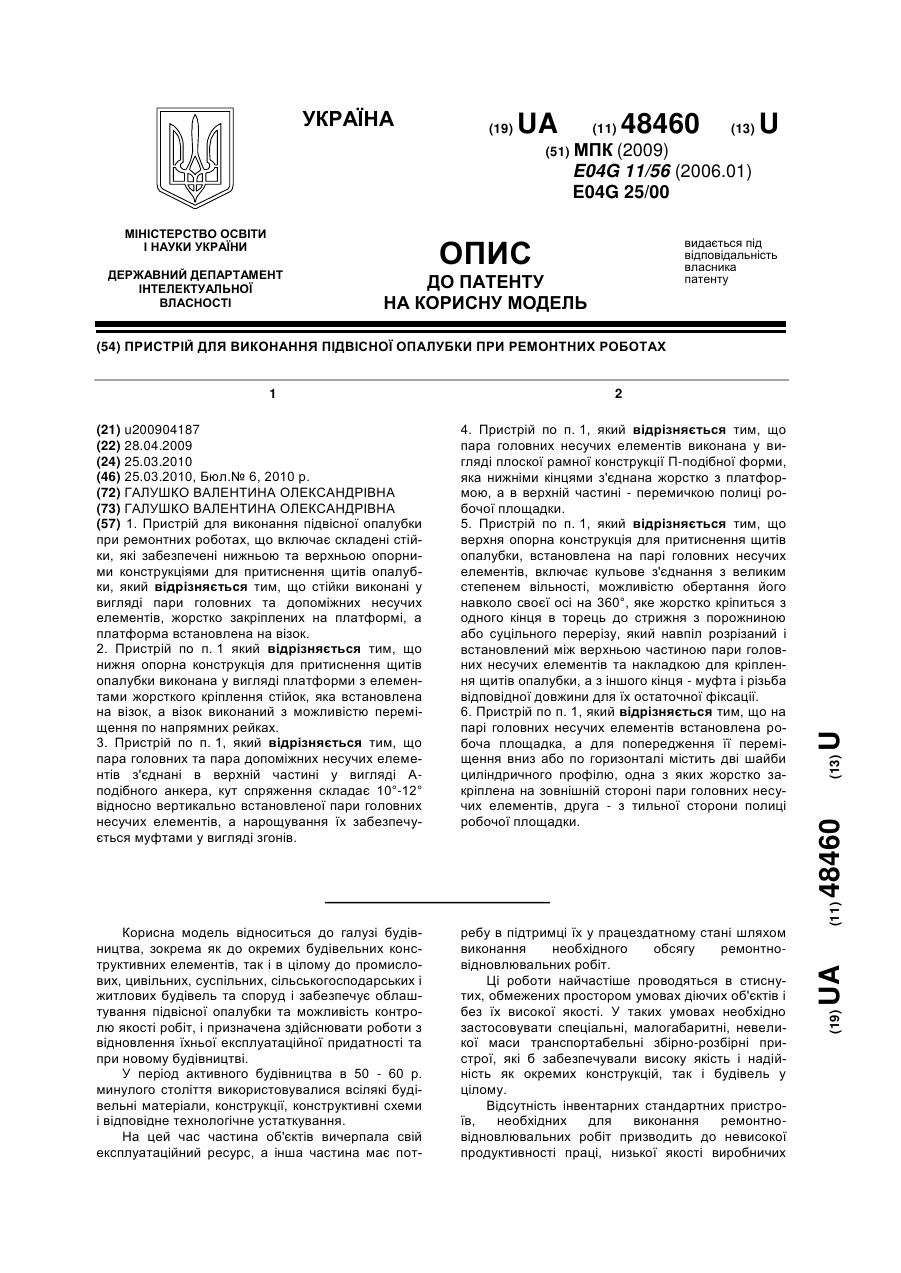 УКРАЇНА

(19) UA (11) 48460 (13) U

(51) МПК (2009)
E04G 11/56 (2006.01)
E04G 25/00

МІНІСТЕРСТВО ОСВІТИ І НАУКИ УКРАЇНИ

ДЕРЖАВНИЙ ДЕПАРТАМЕНТ ІНТЕЛЕКТУАЛЬНОЇ ВЛАСНОСТІ

ОПИС
ДО ПАТЕНТУ
НА КОРИСНУ МОДЕЛЬ

видається під відповідальність власника патенту

(54) ПРИСТРІЙ ДЛЯ ВИКОНАННЯ ПІДВІСНОЇ ОПАЛУБКИ ПРИ РЕМОНТНИХ РОБОТАХ

1

(21) u200904187
(22) 28.04.2009
(24) 25.03.2010
(46) 25.03.2010, Бюл.№ 6, 2010 р.
(72) ГАЛУШКО ВАЛЕНТИНА ОЛЕКСАНДРІВНА
(73) ГАЛУШКО ВАЛЕНТИНА ОЛЕКСАНДРІВНА
(57) 1. Пристрій для виконання підвісної опалубки при ремонтних роботах, що включає складені стійки, які забезпечені нижньою та верхньою опорними конструкціями для притиснення щитів опалубки, який відрізняється тим, що стійки виконані у вигляді пари головних та допоміжних несучих елементів, жорстко закріплених на платформі, а платформа встановлена на візок.
2. Пристрій по п. 1 який відрізняється тим, що нижня опорна конструкція для притиснення щитів опалубки виконана у вигляді платформи з елементами жорсткого кріплення стійок, яка встановлена на візок, а візок виконаний з можливістю переміщення по напрямних рейках.
3. Пристрій по п. 1, який відрізняється тим, що пара головних та пара допоміжних несучих елементів з'єднані в верхній частині у вигляді А-подібного анкера, кут спряження складає 10°-12° відносно вертикально встановленої пари головних несучих елементів, а нарощування їх забезпечується муфтами у вигляді згонів.

2

4. Пристрій по п. 1, який відрізняється тим, що пара головних несучих елементів виконана у вигляді плоскої рамної конструкції П-подібної форми, яка нижніми кінцями з'єднана жорстко з платформою, а в верхній частині - перемичкою полиці робочої площадки.
5. Пристрій по п. 1, який відрізняється тим, що верхня опорна конструкція для притиснення щитів опалубки, встановлена на парі головних несучих елементів, включає кульове з'єднання з великим степенем вільності, можливістю обертання його навколо своєї осі на 360°, яке жорстко кріпиться з одного кінця в торець до стрижня з порожниною або суцільного перерізу, який навпіл розрізаний і встановлений між верхньою частиною пари головних несучих елементів та накладкою для кріплення щитів опалубки, а з іншого кінця - муфта і різьба відповідної довжини для їх остаточної фіксації.
6. Пристрій по п. 1, який відрізняється тим, що на парі головних несучих елементів встановлена робоча площадка, а для попередження її переміщення вниз або по горизонталі містить дві шайби циліндричного профілю, одна з яких жорстко закріплена на зовнішній стороні пари головних несучих елементів, друга - з тильної сторони полиці робочої площадки.

(19) UA (11) 48460 (13) U

Корисна модель відноситься до галузі будівництва, зокрема як до окремих будівельних конструктивних елементів, так і в цілому до промислових, цивільних, суспільних, сільськогосподарських і житлових будівель та споруд і забезпечує облаштування підвісної опалубки та можливість контролю якості робіт, і призначена здійснювати роботи з відновлення їхньої експлуатаційної придатності та при новому будівництві.

У період активного будівництва в 50 - 60 р. минулого століття використовувалися всілякі будівельні матеріали, конструкції, конструктивні схеми і відповідне технологічне устаткування.

На цей час частина об'єктів вичерпала свій експлуатаційний ресурс, а інша частина має потребу в підтримці їх у працездатному стані шляхом виконання необхідного обсягу ремонтно-відновлювальних робіт.

Ці роботи найчастіше проводяться в стиснутих, обмежених простором умовах діючих об'єктів і без їх високої якості. У таких умовах необхідно застосовувати спеціальні, малогабаритні, невеликої маси транспортабельні збірно-розбірні пристрої, які б забезпечували високу якість і надійність як окремих конструкцій, так і будівель у цілому.

Відсутність інвентарних стандартних пристроїв, необхідних для виконання ремонтно-відновлювальних робіт призводить до невисокої продуктивності праці, низької якості виробничих